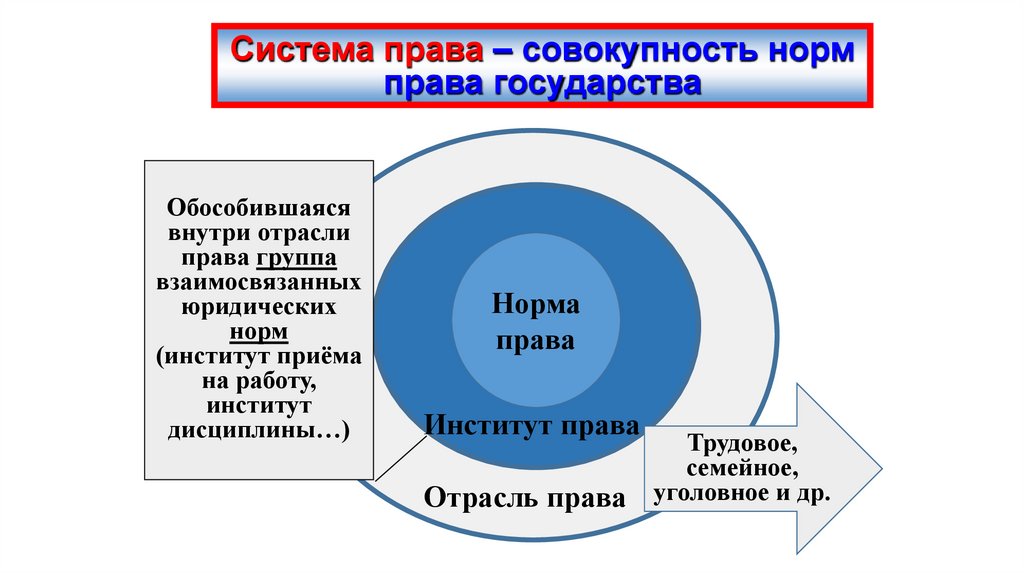 Система права – совокупность норм права государства

Обособившаяся внутри отрасли права группа взаимосвязанных юридических норм (институт приёма на работу, институт дисциплины…)

Норма права

Институт права

Отрасль права

Трудовое, семейное, уголовное и др.